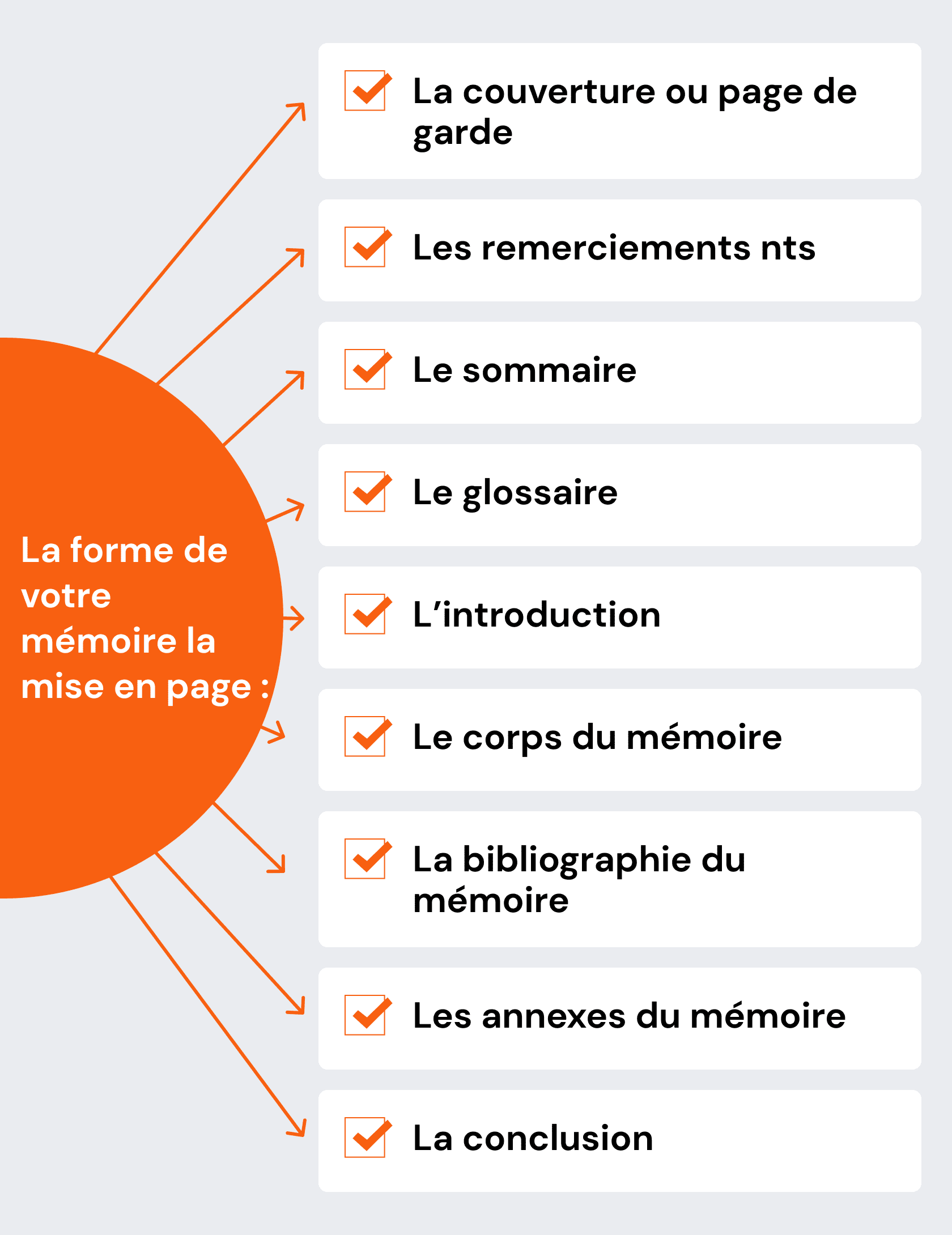 La forme de votre mémoire la mise en page :

La couverture ou page de garde

Les remerciements nts

Le sommaire

Le glossaire

L’introduction

Le corps du mémoire

La bibliographie du mémoire

Les annexes du mémoire

La conclusion